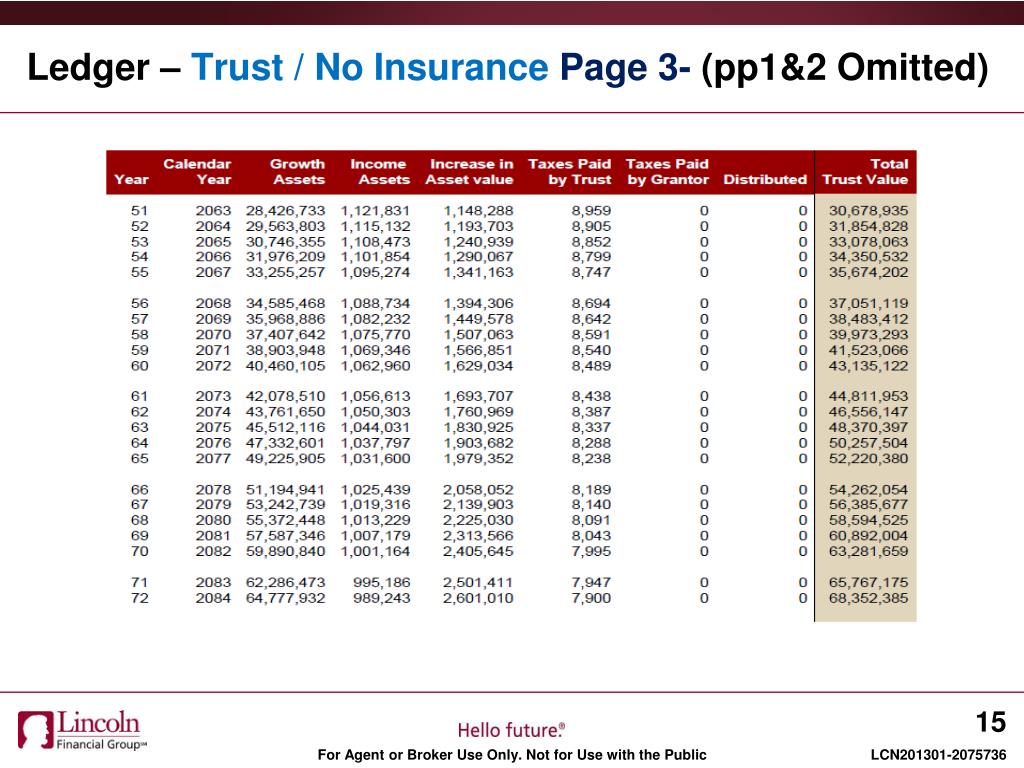 Ledger – Trust / No Insurance Page 3- (pp1&2 Omitted)

| Year | Calendar Year | Growth Assets | Income Assets | Increase in Asset value | Taxes Paid by Trust | Taxes Paid by Grantor | Distributed | Total Trust Value |
|---|---|---|---|---|---|---|---|---|
| 51 | 2063 | 28,426,733 | 1,121,831 | 1,148,288 | 8,959 | 0 | 0 | 30,678,935 |
| 52 | 2064 | 29,563,803 | 1,115,132 | 1,193,703 | 8,905 | 0 | 0 | 31,854,828 |
| 53 | 2065 | 30,746,355 | 1,108,473 | 1,240,939 | 8,852 | 0 | 0 | 33,078,063 |
| 54 | 2066 | 31,976,209 | 1,101,854 | 1,290,067 | 8,799 | 0 | 0 | 34,350,532 |
| 55 | 2067 | 33,255,257 | 1,095,274 | 1,341,163 | 8,747 | 0 | 0 | 35,674,202 |
| 56 | 2068 | 34,585,468 | 1,088,734 | 1,394,306 | 8,694 | 0 | 0 | 37,051,119 |
| 57 | 2069 | 35,968,886 | 1,082,232 | 1,449,578 | 8,642 | 0 | 0 | 38,483,412 |
| 58 | 2070 | 37,407,642 | 1,075,770 | 1,507,063 | 8,591 | 0 | 0 | 39,973,293 |
| 59 | 2071 | 38,903,948 | 1,069,346 | 1,566,851 | 8,540 | 0 | 0 | 41,523,066 |
| 60 | 2072 | 40,460,105 | 1,062,960 | 1,629,034 | 8,489 | 0 | 0 | 43,135,122 |
| 61 | 2073 | 42,078,510 | 1,056,613 | 1,693,707 | 8,438 | 0 | 0 | 44,811,953 |
| 62 | 2074 | 43,761,650 | 1,050,303 | 1,760,969 | 8,387 | 0 | 0 | 46,556,147 |
| 63 | 2075 | 45,512,116 | 1,044,031 | 1,830,925 | 8,337 | 0 | 0 | 48,370,397 |
| 64 | 2076 | 47,332,601 | 1,037,797 | 1,903,682 | 8,288 | 0 | 0 | 50,257,504 |
| 65 | 2077 | 49,225,905 | 1,031,600 | 1,979,352 | 8,238 | 0 | 0 | 52,220,380 |
| 66 | 2078 | 51,194,941 | 1,025,439 | 2,058,052 | 8,189 | 0 | 0 | 54,262,054 |
| 67 | 2079 | 53,242,739 | 1,019,316 | 2,139,903 | 8,140 | 0 | 0 | 56,385,677 |
| 68 | 2080 | 55,372,448 | 1,013,229 | 2,225,030 | 8,091 | 0 | 0 | 58,594,525 |
| 69 | 2081 | 57,587,346 | 1,007,179 | 2,313,566 | 8,043 | 0 | 0 | 60,892,004 |
| 70 | 2082 | 59,890,840 | 1,001,164 | 2,405,645 | 7,995 | 0 | 0 | 63,281,659 |
| 71 | 2083 | 62,286,473 | 995,186 | 2,501,411 | 7,947 | 0 | 0 | 65,767,175 |
| 72 | 2084 | 64,777,932 | 989,243 | 2,601,010 | 7,900 | 0 | 0 | 68,352,385 |

Lincoln Financial Group℠

Hello future.®

15

For Agent or Broker Use Only. Not for Use with the Public

LCN201301-2075736